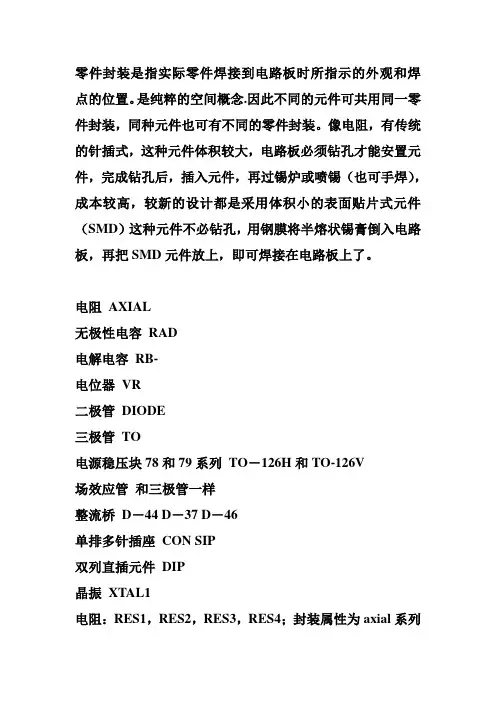 零件封装是指实际零件焊接到电路板时所指示的外观和焊点的位置。是纯粹的空间概念.因此不同的元件可共用同一零件封装，同种元件也可有不同的零件封装。像电阻，有传统的针插式，这种元件体积较大，电路板必须钻孔才能安置元件，完成钻孔后，插入元件，再过锡炉或喷锡（也可手焊），成本较高，较新的设计都是采用体积小的表面贴片式元件（SMD）这种元件不必钻孔，用钢膜将半熔状锡膏倒入电路板，再把 SMD 元件放上，即可焊接在电路板上了。

电阻 AXIAL
无极性电容 RAD
电解电容 RB-
电位器 VR
二极管 DIODE
三极管 TO
电源稳压块 78 和 79 系列 TO－126H 和 TO-126V
场效应管 和三极管一样
整流桥 D－44 D－37 D－46
单排多针插座 CON SIP
双列直插元件 DIP
晶振 XTAL1
电阻：RES1，RES2，RES3，RES4；封装属性为 axial 系列